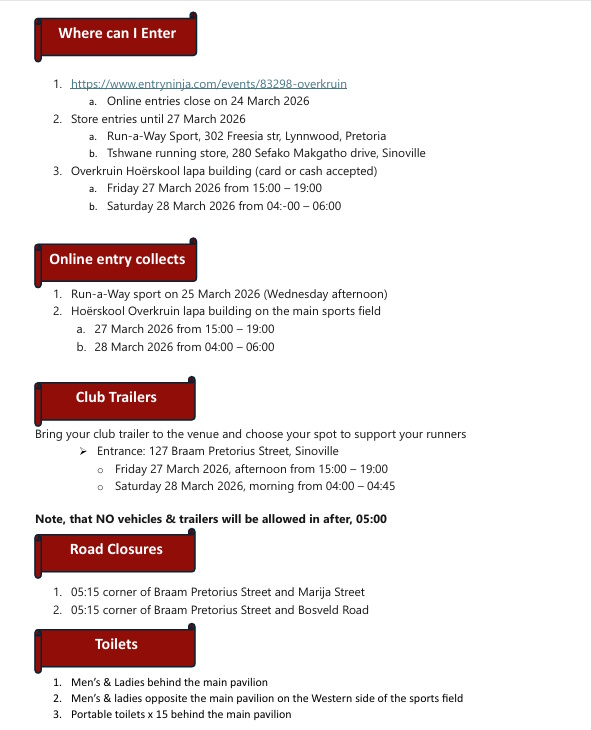 Where can I Enter

1. https://www.entryninja.com/events/83298-overkruin
   a. Online entries close on 24 March 2026
2. Store entries until 27 March 2026
   a. Run-a-Way Sport, 302 Freesia str, Lynnwood, Pretoria
   b. Tshwane running store, 280 Sefako Makgatho drive, Sinoville
3. Overkruin Hoërskool lapa building (card or cash accepted)
   a. Friday 27 March 2026 from 15:00 – 19:00
   b. Saturday 28 March 2026 from 04:-00 – 06:00

Online entry collects

1. Run-a-Way sport on 25 March 2026 (Wednesday afternoon)
2. Hoërskool Overkruin lapa building on the main sports field
   a. 27 March 2026 from 15:00 – 19:00
   b. 28 March 2026 from 04:00 – 06:00

Club Trailers

Bring your club trailer to the venue and choose your spot to support your runners
➢ Entrance: 127 Braam Pretorius Street, Sinoville
   o Friday 27 March 2026, afternoon from 15:00 – 19:00
   o Saturday 28 March 2026, morning from 04:00 – 04:45

Note, that NO vehicles & trailers will be allowed in after, 05:00

Road Closures

1. 05:15 corner of Braam Pretorius Street and Marija Street
2. 05:15 corner of Braam Pretorius Street and Bosveld Road

Toilets

1. Men's & Ladies behind the main pavilion
2. Men's & ladies opposite the main pavilion on the Western side of the sports field
3. Portable toilets x 15 behind the main pavilion